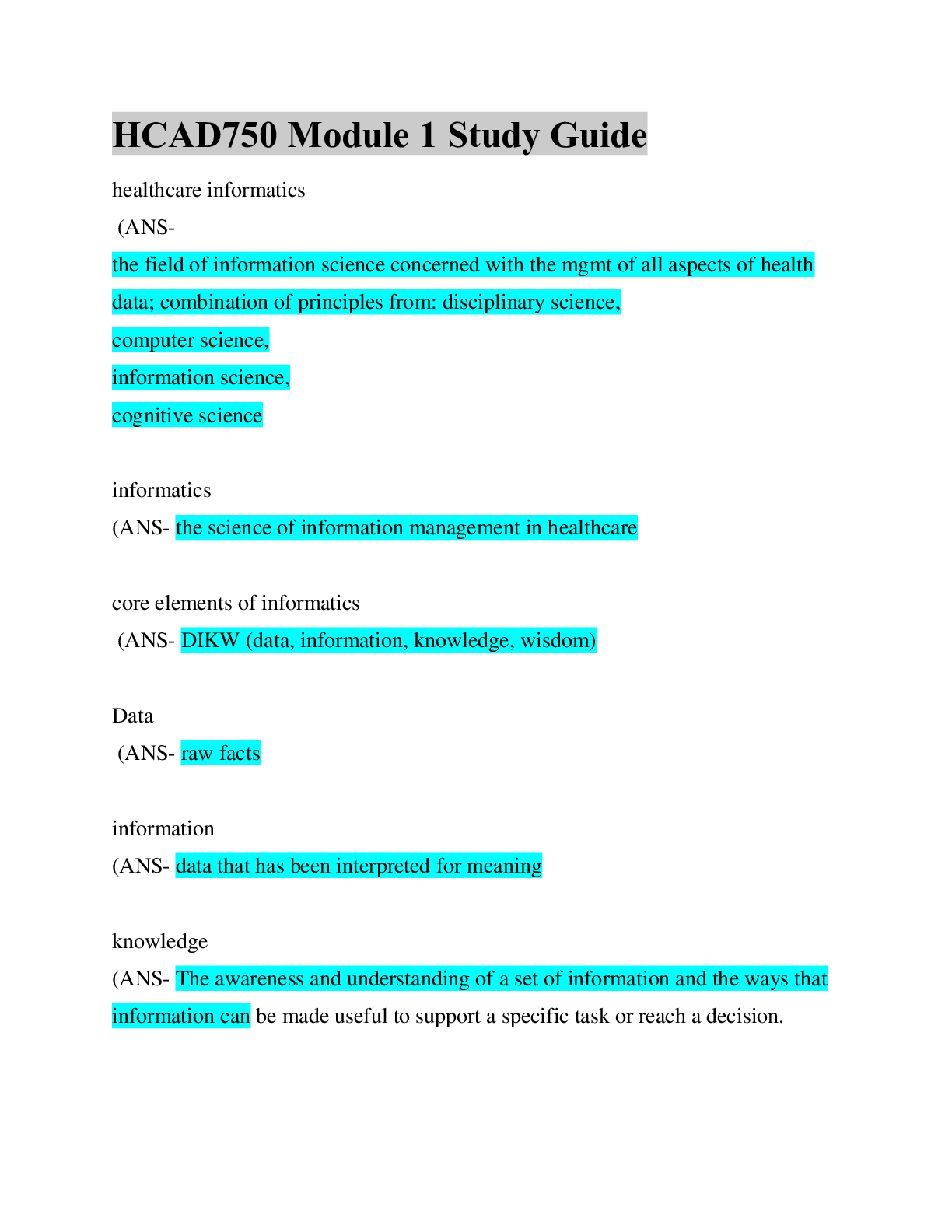 HCAD750 Module 1 Study Guide

healthcare informatics

(ANS-

the field of information science concerned with the mgmt of all aspects of health data; combination of principles from: disciplinary science,

computer science,

information science,

cognitive science

informatics

(ANS- the science of information management in healthcare

core elements of informatics

(ANS- DIKW (data, information, knowledge, wisdom)

Data

(ANS- raw facts

information

(ANS- data that has been interpreted for meaning

knowledge

(ANS- The awareness and understanding of a set of information and the ways that information can be made useful to support a specific task or reach a decision.